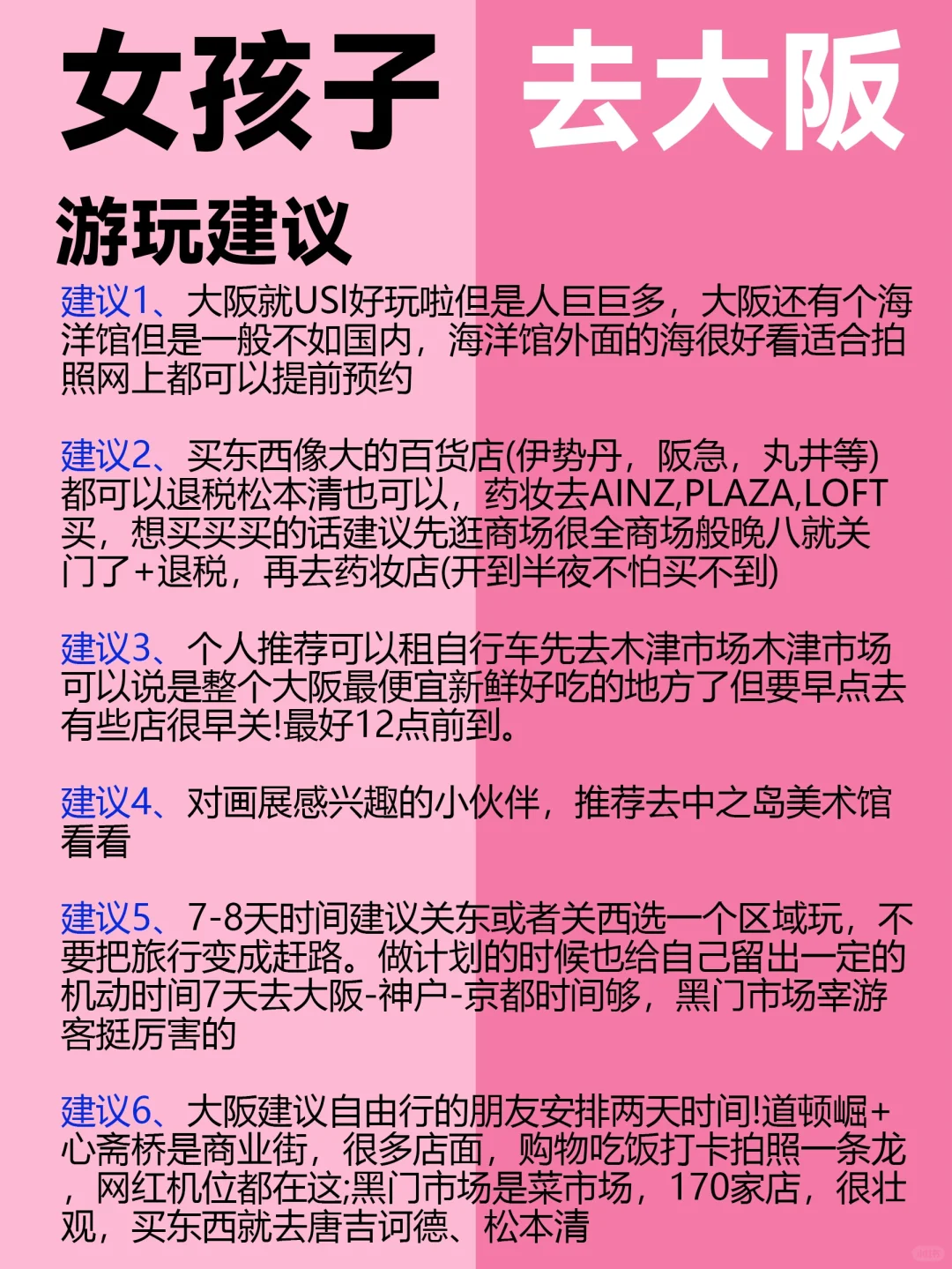 女孩子 去大阪

游玩建议

建议1、大阪就USJ好玩啦但是人巨巨多，大阪还有个海洋馆但是一般不如国内，海洋馆外面的海很好看适合拍照网上都可以提前预约

建议2、买东西像大的百货店(伊势丹，阪急，丸井等)都可以退税松本清也可以，药妆去AINZ,PLAZA,LOFT买，想买买买的话建议先逛商场很全商场般晚八就关门了+退税，再去药妆店(开到半夜不怕买不到)

建议3、个人推荐可以租自行车先去木津市场木津市场可以说是整个大阪最便宜新鲜好吃的地方了但要早点去有些店很早关!最好12点前到。

建议4、对画展感兴趣的小伙伴，推荐去中之岛美术馆看看

建议5、7-8天时间建议关东或者关西选一个区域玩，不要把旅行变成赶路。做计划的时候也给自己留出一定的机动时间7天去大阪-神户-京都时间够，黑门市场宰游客挺厉害的

建议6、大阪建议自由行的朋友安排两天时间!道顿崛+心斋桥是商业街，很多店面，购物吃饭打卡拍照一条龙，网红机位都在这;黑门市场是菜市场，170家店，很壮观，买东西就去唐吉诃德、松本清